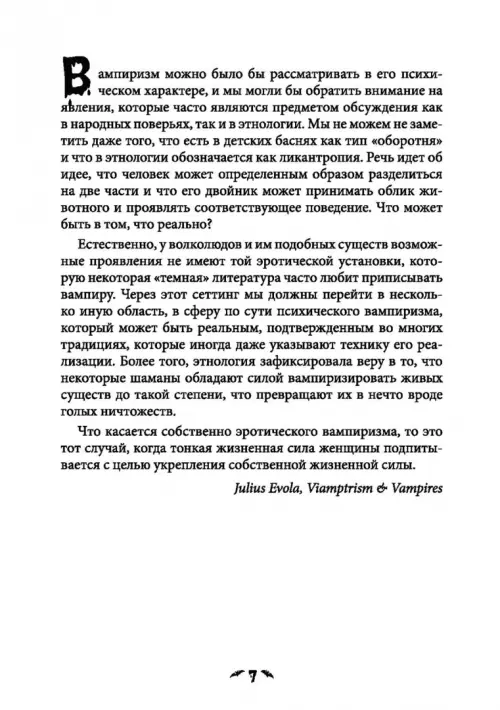 Вампиризм можно было бы рассматривать в его психическом характере, и мы могли бы обратить внимание на явления, которые часто являются предметом обсуждения как в народных поверьях, так и в этнологии. Мы не можем не заметить даже того, что есть в детских баснях как тип «оборотня» и что в этнологии обозначается как ликантропия. Речь идет об идее, что человек может определенным образом разделиться на две части и что его двойник может принимать облик животного и проявлять соответствующее поведение. Что может быть в том, что реально?

Естественно, у волколюдов и им подобных существ возможные проявления не имеют той эротической установки, которую некоторая «темная» литература часто любит приписывать вампиру. Через этот сеттинг мы должны перейти в несколько иную область, в сферу по сути психического вампиризма, который может быть реальным, подтвержденным во многих традициях, которые иногда даже указывают технику его реализации. Более того, этнология зафиксировала веру в то, что некоторые шаманы обладают силой вампиризировать живых существ до такой степени, что превращают их в нечто вроде голых ничтожеств.

Что касается собственно эротического вампиризма, то это тот случай, когда тонкая жизненная сила женщины подпитывается с целью укрепления собственной жизненной силы.

Julius Evola, Viamptrism & Vampires

7